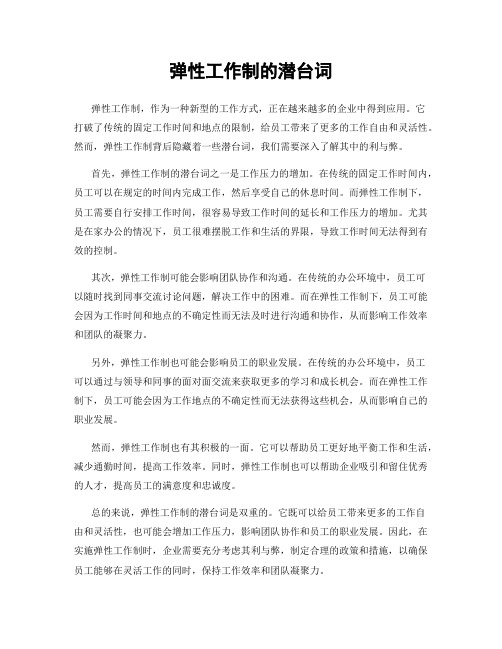 弹性工作制的潜台词

弹性工作制，作为一种新型的工作方式，正在越来越多的企业中得到应用。它打破了传统的固定工作时间和地点的限制，给员工带来了更多的工作自由和灵活性。然而，弹性工作制背后隐藏着一些潜台词，我们需要深入了解其中的利与弊。

首先，弹性工作制的潜台词之一是工作压力的增加。在传统的固定工作时间内，员工可以在规定的时间内完成工作，然后享受自己的休息时间。而弹性工作制下，员工需要自行安排工作时间，很容易导致工作时间的延长和工作压力的增加。尤其是在家办公的情况下，员工很难摆脱工作和生活的界限，导致工作时间无法得到有效的控制。

其次，弹性工作制可能会影响团队协作和沟通。在传统的办公环境中，员工可以随时找到同事交流讨论问题，解决工作中的困难。而在弹性工作制下，员工可能会因为工作时间和地点的不确定性而无法及时进行沟通和协作，从而影响工作效率和团队的凝聚力。

另外，弹性工作制也可能会影响员工的职业发展。在传统的办公环境中，员工可以通过与领导和同事的面对面交流来获取更多的学习和成长机会。而在弹性工作制下，员工可能会因为工作地点的不确定性而无法获得这些机会，从而影响自己的职业发展。

然而，弹性工作制也有其积极的一面。它可以帮助员工更好地平衡工作和生活，减少通勤时间，提高工作效率。同时，弹性工作制也可以帮助企业吸引和留住优秀的人才，提高员工的满意度和忠诚度。

总的来说，弹性工作制的潜台词是双重的。它既可以给员工带来更多的工作自由和灵活性，也可能会增加工作压力，影响团队协作和员工的职业发展。因此，在实施弹性工作制时，企业需要充分考虑其利与弊，制定合理的政策和措施，以确保员工能够在灵活工作的同时，保持工作效率和团队凝聚力。